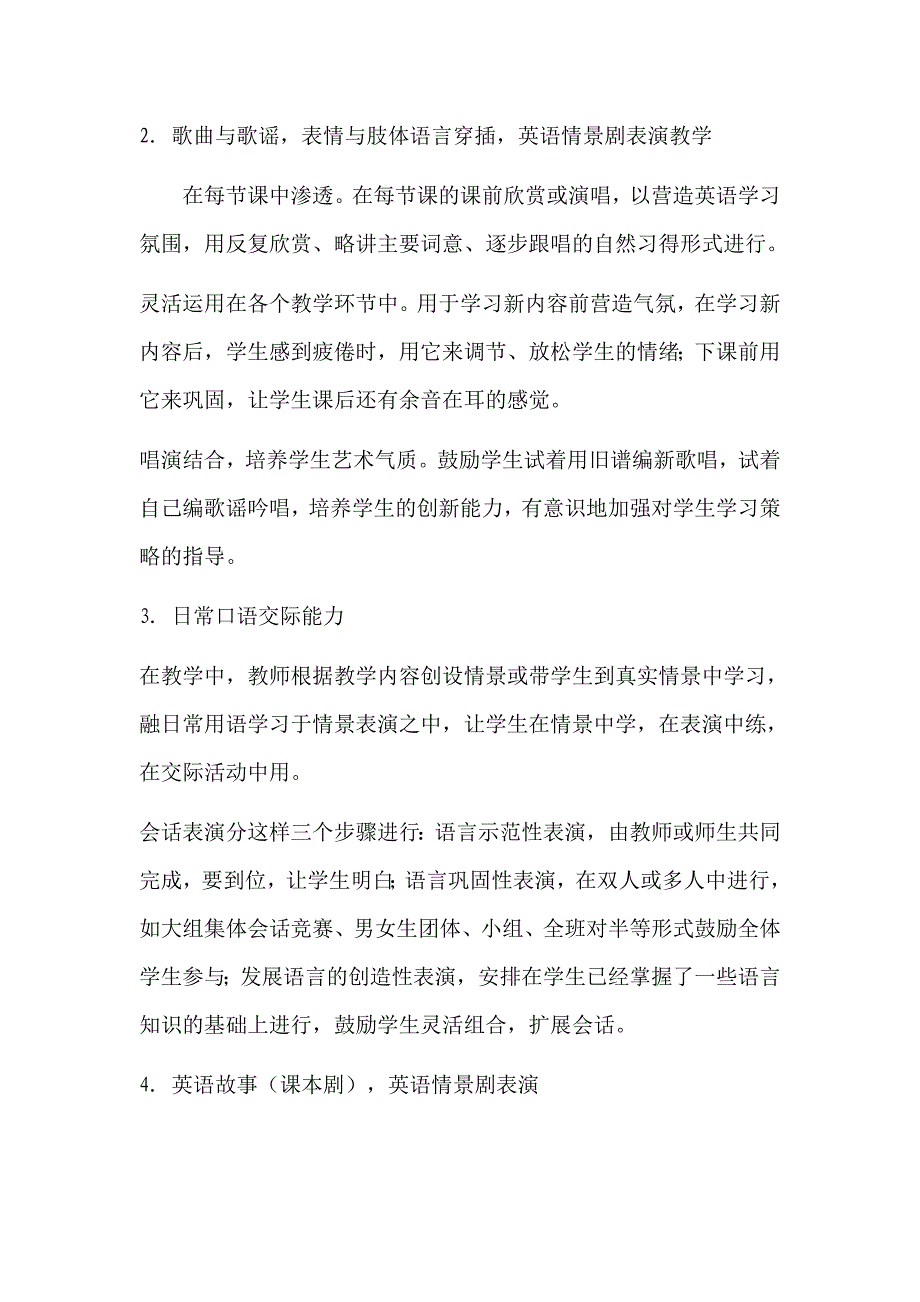 2. 歌曲与歌谣，表情与肢体语言穿插，英语情景剧表演教学

在每节课中渗透。在每节课的课前欣赏或演唱，以营造英语学习氛围，用反复欣赏、略讲主要词意、逐步跟唱的自然习得形式进行。

灵活运用在各个教学环节中。用于学习新内容前营造气氛，在学习新内容后，学生感到疲倦时，用它来调节、放松学生的情绪；下课前用它来巩固，让学生课后还有余音在耳的感觉。

唱演结合，培养学生艺术气质。鼓励学生试着用旧谱编新歌唱，试着自己编歌谣吟唱，培养学生的创新能力，有意识地加强对学生学习策略的指导。

3. 日常口语交际能力

在教学中，教师根据教学内容创设情景或带学生到真实情景中学习，融日常用语学习于情景表演之中，让学生在情景中学，在表演中练，在交际活动中用。

会话表演分这样三个步骤进行：语言示范性表演，由教师或师生共同完成，要到位，让学生明白；语言巩固性表演，在双人或多人中进行，如大组集体会话竞赛、男女生团体、小组、全班对半等形式鼓励全体学生参与；发展语言的创造性表演，安排在学生已经掌握了一些语言知识的基础上进行，鼓励学生灵活组合，扩展会话。

4. 英语故事（课本剧），英语情景剧表演